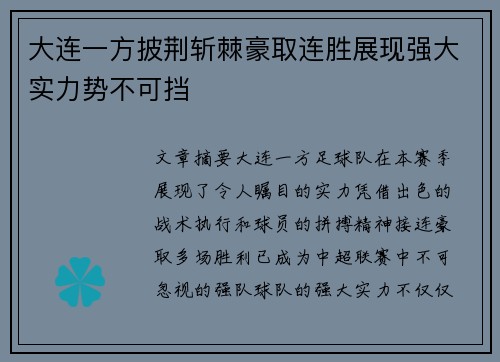 大连一方披荆斩棘豪取连胜展现强大实力势不可挡

文章摘要大连一方足球队在本赛季展现了令人瞩目的实力凭借出色的战术执行和球员的拼搏精神接连豪取多场胜利已成为中超联赛中不可忽视的强队球队的强大实力不仅仅